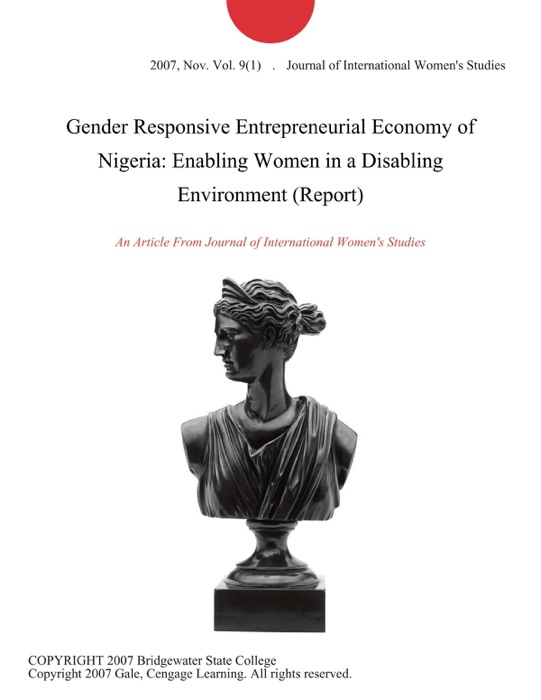 2007, Nov. Vol. 9(1) . Journal of International Women's Studies

Gender Responsive Entrepreneurial Economy of Nigeria: Enabling Women in a Disabling Environment (Report)

An Article From Journal of International Women's Studies

COPYRIGHT 2007 Bridgewater State College
Copyright 2007 Gale, Cengage Learning. All rights reserved.